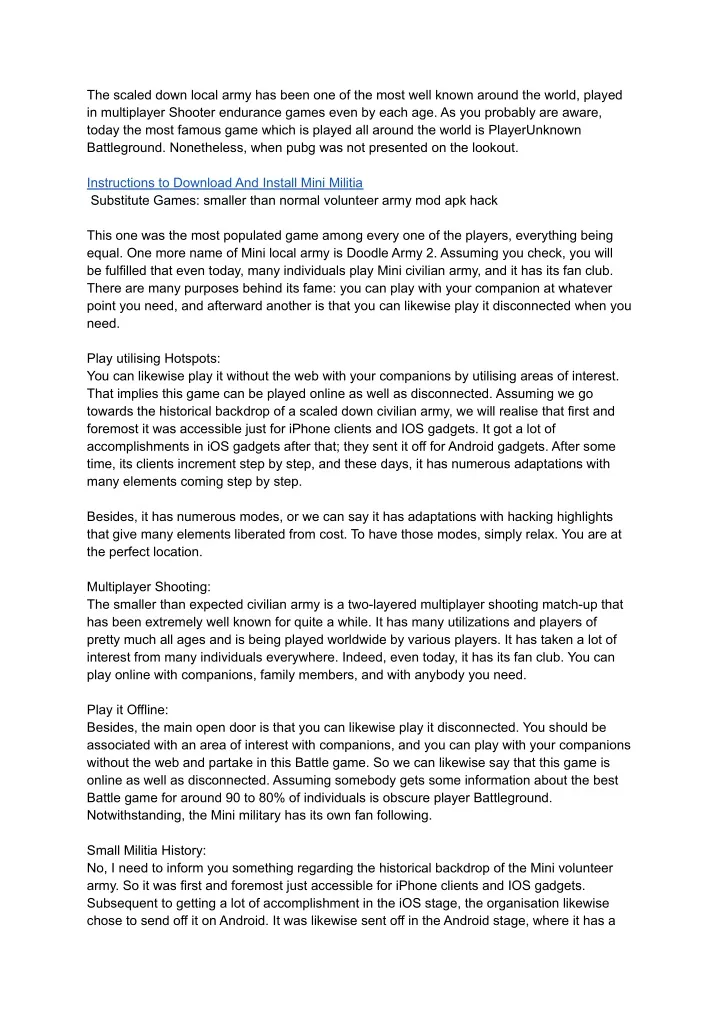 The scaled down local army has been one of the most well known around the world, played in multiplayer Shooter endurance games even by each age. As you probably are aware, today the most famous game which is played all around the world is PlayerUnknown Battleground. Nonetheless, when pubg was not presented on the lookout.

Instructions to Download And Install Mini Militia
Substitute Games: smaller than normal volunteer army mod apk hack

This one was the most populated game among every one of the players, everything being equal. One more name of Mini local army is Doodle Army 2. Assuming you check, you will be fulfilled that even today, many individuals play Mini civilian army, and it has its fan club. There are many purposes behind its fame: you can play with your companion at whatever point you need, and afterward another is that you can likewise play it disconnected when you need.

Play utilising Hotspots:
You can likewise play it without the web with your companions by utilising areas of interest. That implies this game can be played online as well as disconnected. Assuming we go towards the historical backdrop of a scaled down civilian army, we will realise that first and foremost it was accessible just for iPhone clients and IOS gadgets. It got a lot of accomplishments in iOS gadgets after that; they sent it off for Android gadgets. After some time, its clients increment step by step, and these days, it has numerous adaptations with many elements coming step by step.

Besides, it has numerous modes, or we can say it has adaptations with hacking highlights that give many elements liberated from cost. To have those modes, simply relax. You are at the perfect location.

Multiplayer Shooting:
The smaller than expected civilian army is a two-layered multiplayer shooting match-up that has been extremely well known for quite a while. It has many utilizations and players of pretty much all ages and is being played worldwide by various players. It has taken a lot of interest from many individuals everywhere. Indeed, even today, it has its fan club. You can play online with companions, family members, and with anybody you need.

Play it Offline:
Besides, the main open door is that you can likewise play it disconnected. You should be associated with an area of interest with companions, and you can play with your companions without the web and partake in this Battle game. So we can likewise say that this game is online as well as disconnected. Assuming somebody gets some information about the best Battle game for around 90 to 80% of individuals is obscure player Battleground. Notwithstanding, the Mini military has its own fan following.

Small Militia History:
No, I need to inform you something regarding the historical backdrop of the Mini volunteer army. So it was first and foremost just accessible for iPhone clients and IOS gadgets. Subsequent to getting a lot of accomplishment in the iOS stage, the organisation likewise chose to send off it on Android. It was likewise sent off in the Android stage, where it has a